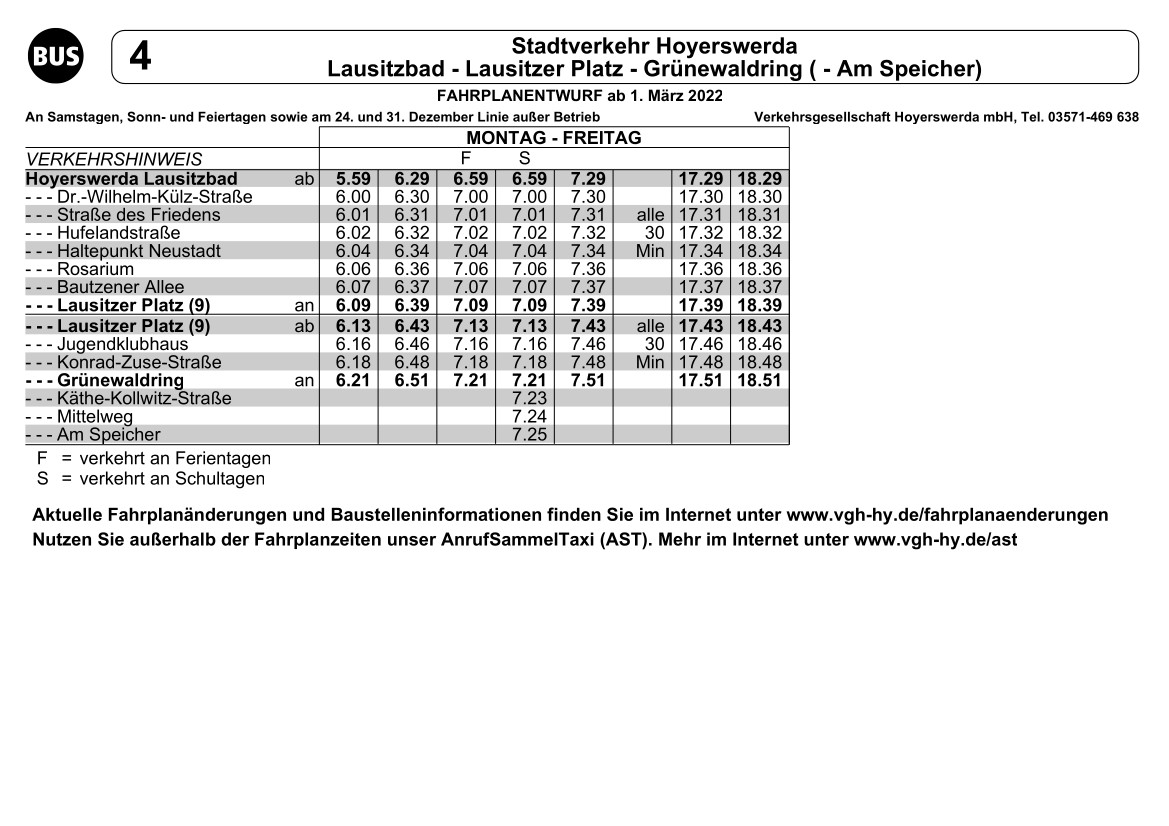 BUS

4

Stadtverkehr Hoyerswerda
Lausitzbad - Lausitzer Platz - Grünewaldring ( - Am Speicher)

FAHRPLANENTWURF ab 1. März 2022

An Samstagen, Sonn- und Feiertagen sowie am 24. und 31. Dezember Linie außer Betrieb

Verkehrsgesellschaft Hoyerswerda mbH, Tel. 03571-469 638

| | | MONTAG - FREITAG | | | | | | | |
|---|---|---|---|---|---|---|---|---|---|
| VERKEHRSHINWEIS | | | | F | S | | | | |
| Hoyerswerda Lausitzbad | ab | 5.59 | 6.29 | 6.59 | 6.59 | 7.29 | | 17.29 | 18.29 |
| - - - Dr.-Wilhelm-Külz-Straße | | 6.00 | 6.30 | 7.00 | 7.00 | 7.30 | | 17.30 | 18.30 |
| - - - Straße des Friedens | | 6.01 | 6.31 | 7.01 | 7.01 | 7.31 | alle | 17.31 | 18.31 |
| - - - Hufelandstraße | | 6.02 | 6.32 | 7.02 | 7.02 | 7.32 | 30 | 17.32 | 18.32 |
| - - - Haltepunkt Neustadt | | 6.04 | 6.34 | 7.04 | 7.04 | 7.34 | Min | 17.34 | 18.34 |
| - - - Rosarium | | 6.06 | 6.36 | 7.06 | 7.06 | 7.36 | | 17.36 | 18.36 |
| - - - Bautzener Allee | | 6.07 | 6.37 | 7.07 | 7.07 | 7.37 | | 17.37 | 18.37 |
| - - - Lausitzer Platz (9) | an | 6.09 | 6.39 | 7.09 | 7.09 | 7.39 | | 17.39 | 18.39 |
| - - - Lausitzer Platz (9) | ab | 6.13 | 6.43 | 7.13 | 7.13 | 7.43 | alle | 17.43 | 18.43 |
| - - - Jugendklubhaus | | 6.16 | 6.46 | 7.16 | 7.16 | 7.46 | 30 | 17.46 | 18.46 |
| - - - Konrad-Zuse-Straße | | 6.18 | 6.48 | 7.18 | 7.18 | 7.48 | Min | 17.48 | 18.48 |
| - - - Grünewaldring | an | 6.21 | 6.51 | 7.21 | 7.21 | 7.51 | | 17.51 | 18.51 |
| - - - Käthe-Kollwitz-Straße | | | | | 7.23 | | | | |
| - - - Mittelweg | | | | | 7.24 | | | | |
| - - - Am Speicher | | | | | 7.25 | | | | |

F = verkehrt an Ferientagen
S = verkehrt an Schultagen

Aktuelle Fahrplanänderungen und Baustelleninformationen finden Sie im Internet unter www.vgh-hy.de/fahrplanaenderungen
Nutzen Sie außerhalb der Fahrplanzeiten unser AnrufSammelTaxi (AST). Mehr im Internet unter www.vgh-hy.de/ast